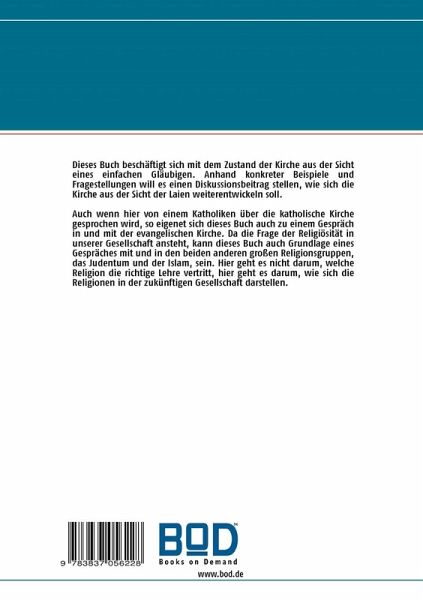 Dieses Buch beschäftigt sich mit dem Zustand der Kirche aus der Sicht eines einfachen Gläubigen. Anhand konkreter Beispiele und Fragestellungen will es einen Diskussionsbeitrag stellen, wie sich die Kirche aus der Sicht der Laien weiterentwickeln soll.

Auch wenn hier von einem Katholiken über die katholische Kirche gesprochen wird, so eigenet sich dieses Buch auch zu einem Gespräch in und mit der evangelischen Kirche. Da die Frage der Religiösität in unserer Gesellschaft ansteht, kann dieses Buch auch Grundlage eines Gespräches mit und in den beiden anderen großen Religionsgruppen, das Judentum und der Islam, sein. Hier geht es nicht darum, welche Religion die richtige Lehre vertritt, hier geht es darum, wie sich die Religionen in der zukünftigen Gesellschaft darstellen.

9 783837 056228

BOD
Books on Demand

www.bod.de